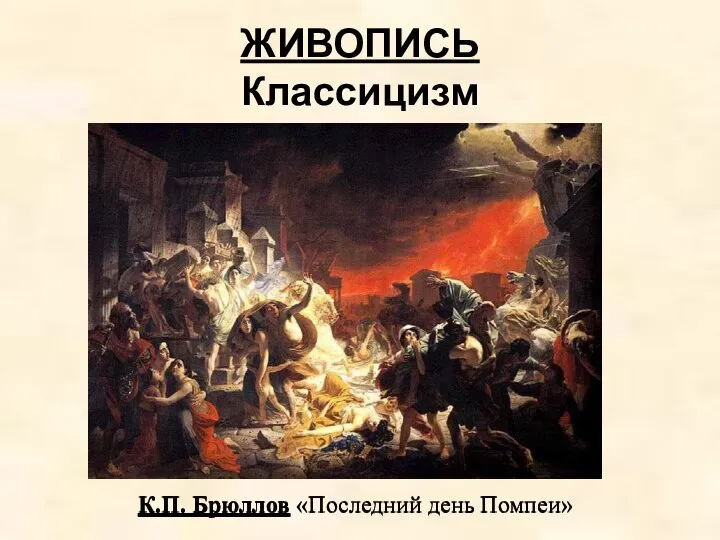 ЖИВОПИСЬ
Классицизм

К.П. Брюллов «Последний день Помпеи»